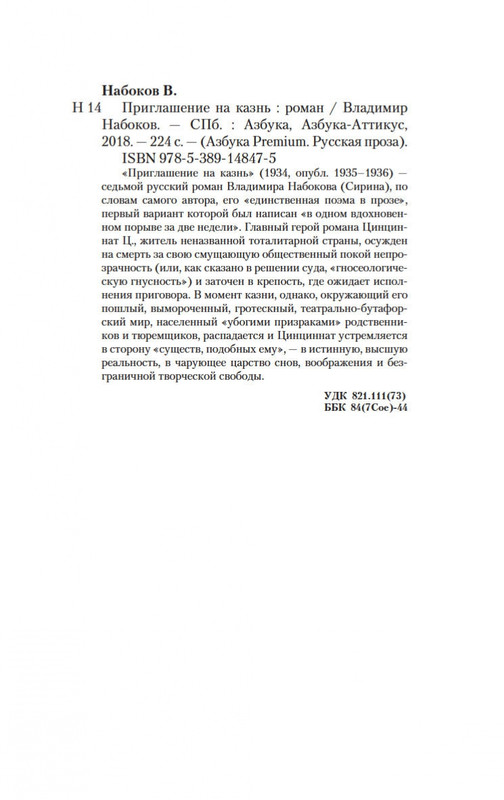 Набоков В.

Н 14 Приглашение на казнь : роман / Владимир Набоков. — СПб. : Азбука, Азбука-Аттикус, 2018. — 224 с. — (Азбука Premium. Русская проза).
ISBN 978-5-389-14847-5

«Приглашение на казнь» (1934, опубл. 1935–1936) — седьмой русский роман Владимира Набокова (Сирина), по словам самого автора, его «единственная поэма в прозе», первый вариант которой был написан «в одном вдохновенном порыве за две недели». Главный герой романа Цинциннат Ц., житель неназванной тоталитарной страны, осужден на смерть за свою смущающую общественный покой непрозрачность (или, как сказано в решении суда, «гносеологическую гнусность») и заточен в крепость, где ожидает исполнения приговора. В момент казни, однако, окружающий его пошлый, вымороченный, гротескный, театрально-бутафорский мир, населенный «убогими призраками» родственников и тюремщиков, распадается и Цинциннат устремляется в сторону «существ, подобных ему», — в истинную, высшую реальность, в чарующее царство снов, воображения и безграничной творческой свободы.

УДК 821.111(73)
ББК 84(7Сое)-44